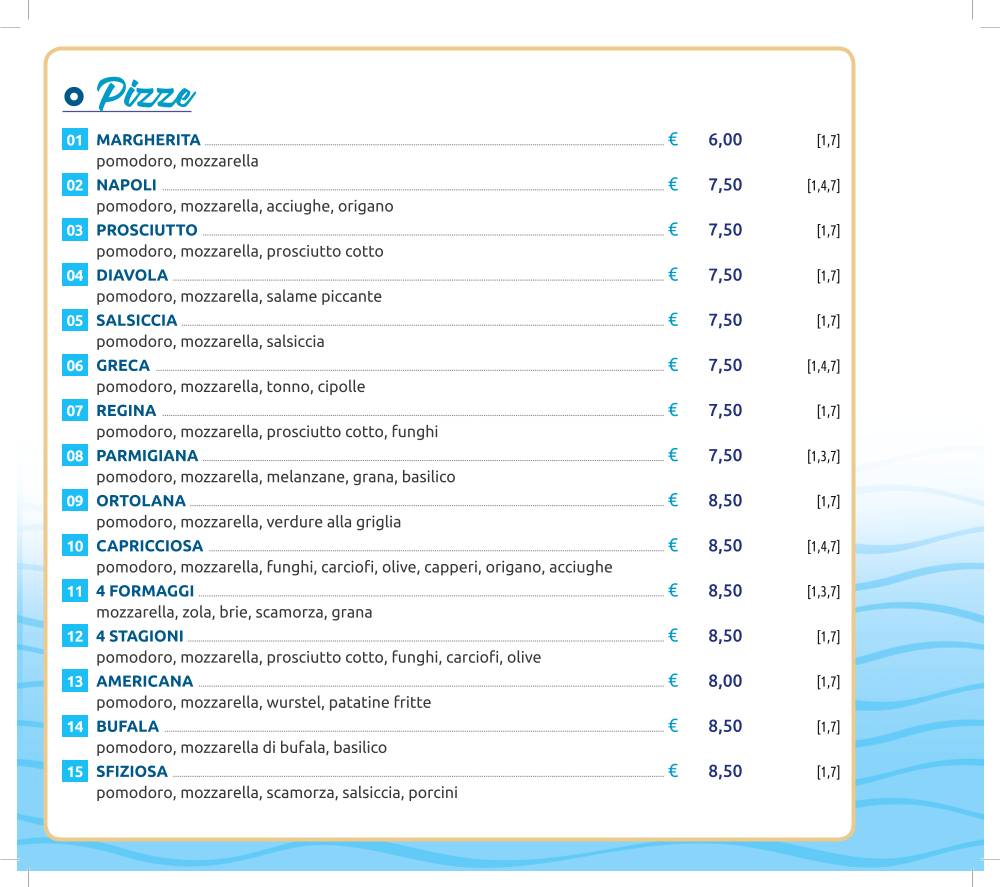 Pizze

01 MARGHERITA € 6,00 [1,7]
pomodoro, mozzarella

02 NAPOLI € 7,50 [1,4,7]
pomodoro, mozzarella, acciughe, origano

03 PROSCIUTTO € 7,50 [1,7]
pomodoro, mozzarella, prosciutto cotto

04 DIAVOLA € 7,50 [1,7]
pomodoro, mozzarella, salame piccante

05 SALSICCIA € 7,50 [1,7]
pomodoro, mozzarella, salsiccia

06 GRECA € 7,50 [1,4,7]
pomodoro, mozzarella, tonno, cipolle

07 REGINA € 7,50 [1,7]
pomodoro, mozzarella, prosciutto cotto, funghi

08 PARMIGIANA € 7,50 [1,3,7]
pomodoro, mozzarella, melanzane, grana, basilico

09 ORTOLANA € 8,50 [1,7]
pomodoro, mozzarella, verdure alla griglia

10 CAPRICCIOSA € 8,50 [1,4,7]
pomodoro, mozzarella, funghi, carciofi, olive, capperi, origano, acciughe

11 4 FORMAGGI € 8,50 [1,3,7]
mozzarella, zola, brie, scamorza, grana

12 4 STAGIONI € 8,50 [1,7]
pomodoro, mozzarella, prosciutto cotto, funghi, carciofi, olive

13 AMERICANA € 8,00 [1,7]
pomodoro, mozzarella, wurstel, patatine fritte

14 BUFALA € 8,50 [1,7]
pomodoro, mozzarella di bufala, basilico

15 SFIZIOSA € 8,50 [1,7]
pomodoro, mozzarella, scamorza, salsiccia, porcini